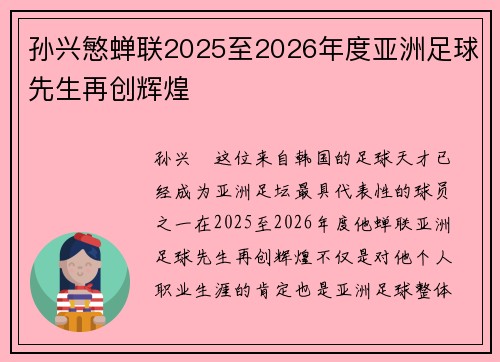 孙兴慜蝉联2025至2026年度亚洲足球先生再创辉煌

孙兴　这位来自韩国的足球天才已经成为亚洲足坛最具代表性的球员之一在2025至2026年度他蝉联亚洲足球先生再创辉煌不仅是对他个人职业生涯的肯定也是亚洲足球整体